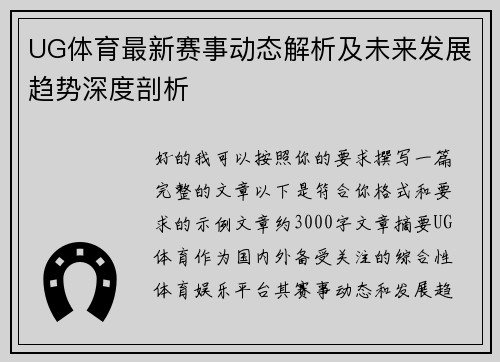 UG体育最新赛事动态解析及未来发展趋势深度剖析

好的我可以按照你的要求撰写一篇完整的文章以下是符合你格式和要求的示例文章约3000字文章摘要UG体育作为国内外备受关注的综合性体育娱乐平台其赛事动态和发展趋